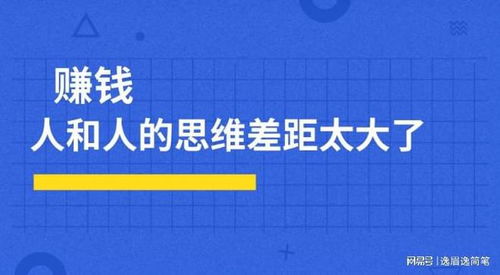 赚钱
人和人的思维差距太大了

网易号 | 逸眉逸简笔